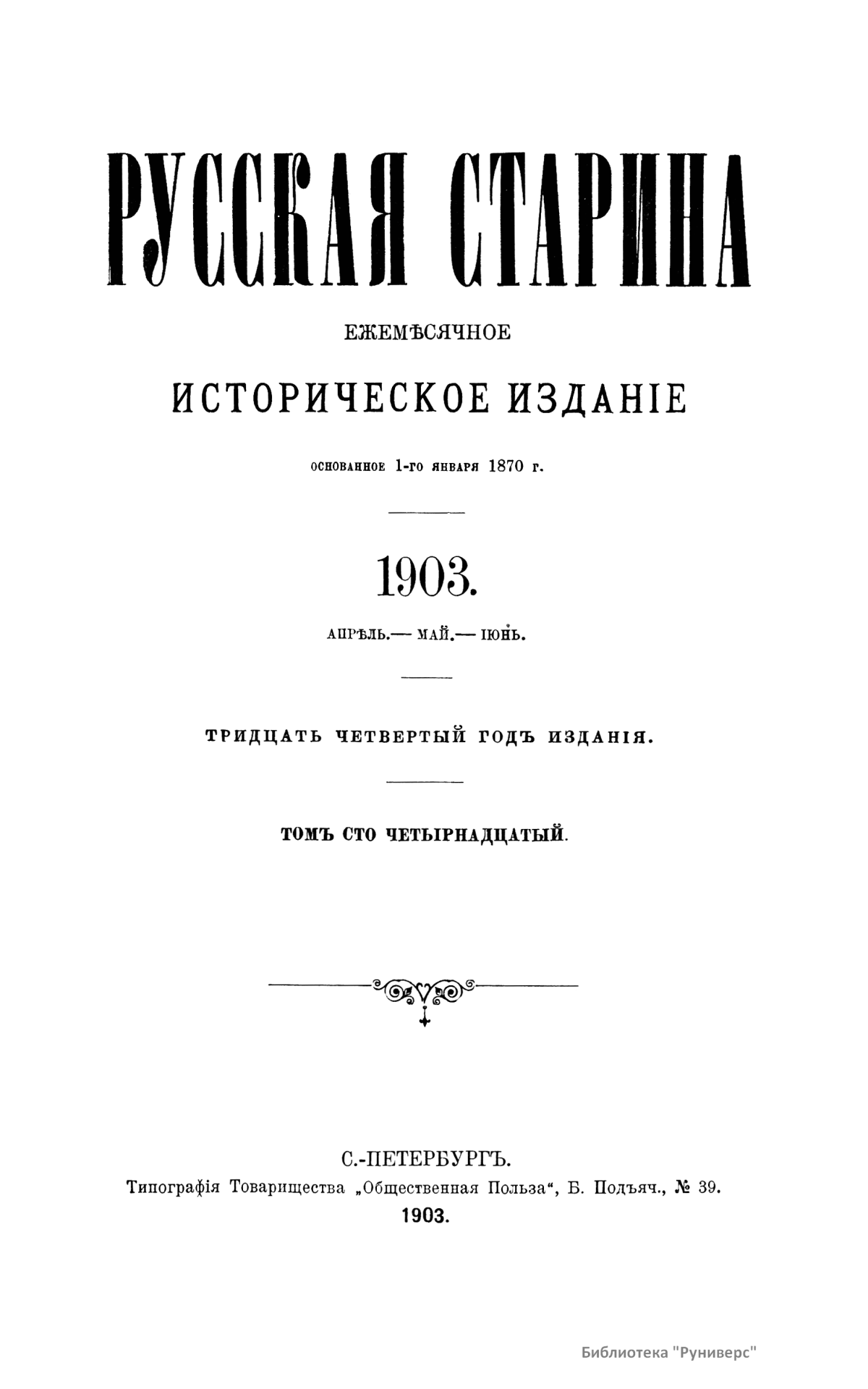 РУССКАЯ СТАРИНА

ЕЖЕМѢСЯЧНОЕ

ИСТОРИЧЕСКОЕ ИЗДАНІЕ

основанное 1-го января 1870 г.

1903.

АПРѢЛЬ.— МАЙ.— ІЮНЬ.

ТРИДЦАТЬ ЧЕТВЕРТЫЙ ГОДЪ ИЗДАНІЯ.

ТОМЪ СТО ЧЕТЫРНАДЦАТЫЙ.

С.-ПЕТЕРБУРГЪ.
Типографія Товарищества „Общественная Польза“, Б. Подъяч., № 39.
1903.

Библиотека "Руниверс"